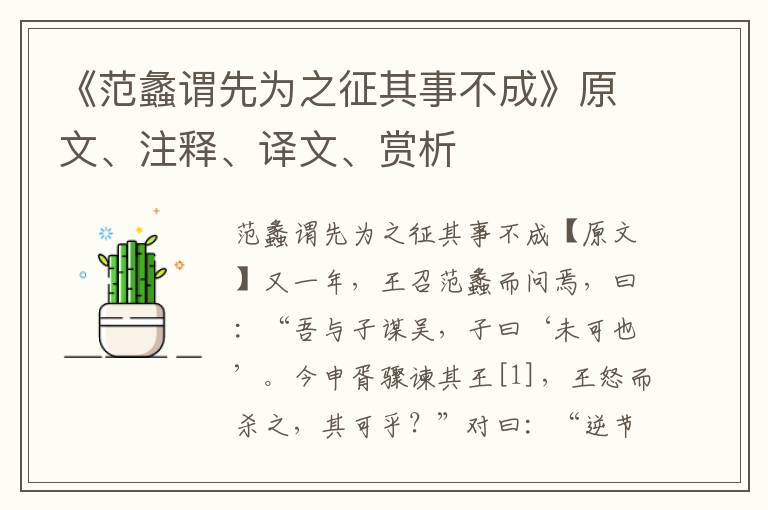 《范蠡谓先为之征其事不成》原文、注释、译文、赏析

范蠡谓先为之征其事不成【原文】又一年，王召范蠡而问焉，曰：“吾与子谋吴，子曰‘未可也’。今申胥骤谏其王[1]，王怒而杀之，其可乎？”对曰：“逆节